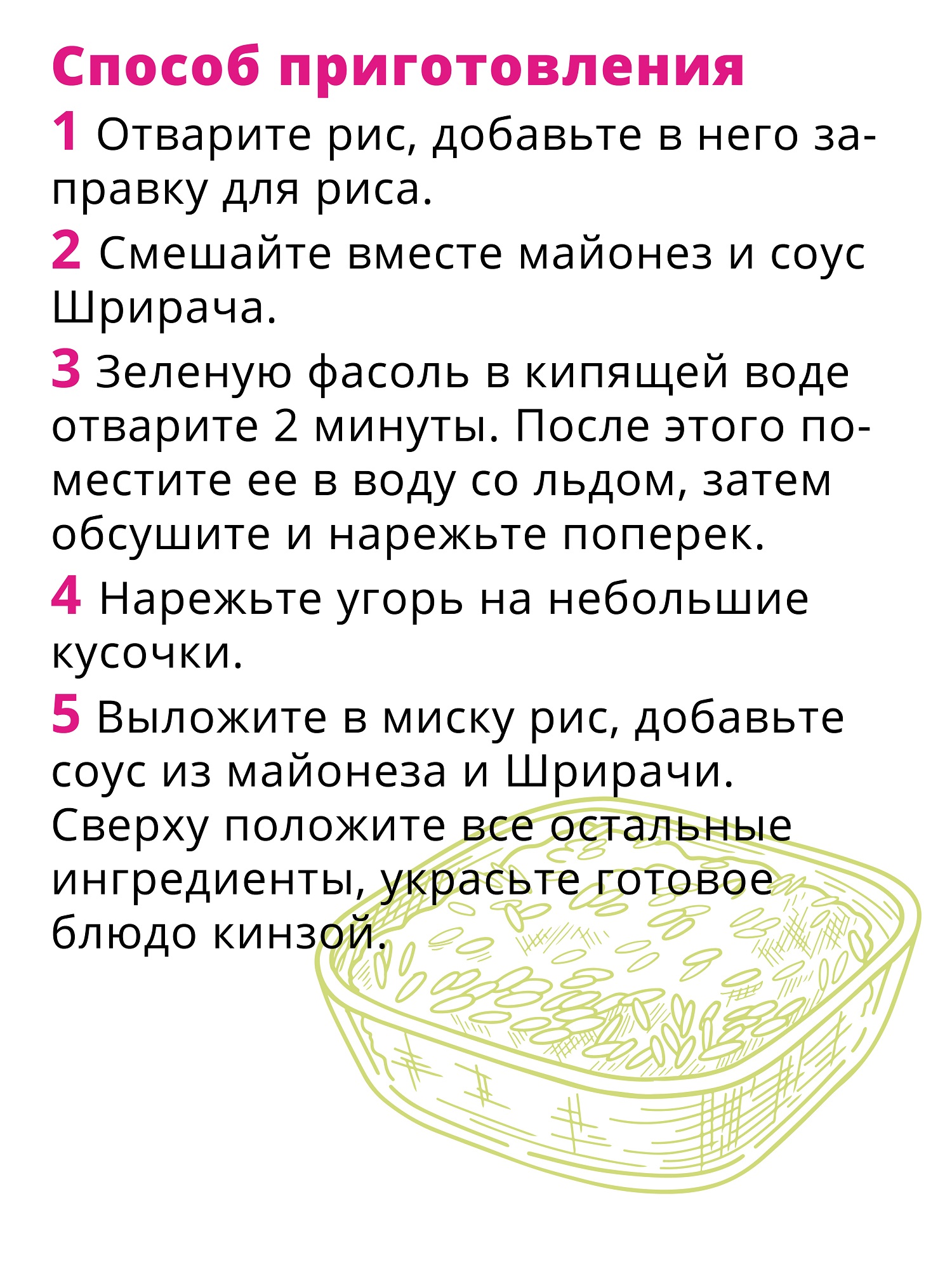 Способ приготовления

1 Отварите рис, добавьте в него заправку для риса.

2 Смешайте вместе майонез и соус Шрирача.

3 Зеленую фасоль в кипящей воде отварите 2 минуты. После этого поместите ее в воду со льдом, затем обсушите и нарежьте поперек.

4 Нарежьте угорь на небольшие кусочки.

5 Выложите в миску рис, добавьте соус из майонеза и Шрирачи. Сверху положите все остальные ингредиенты, украсьте готовое блюдо кинзой.